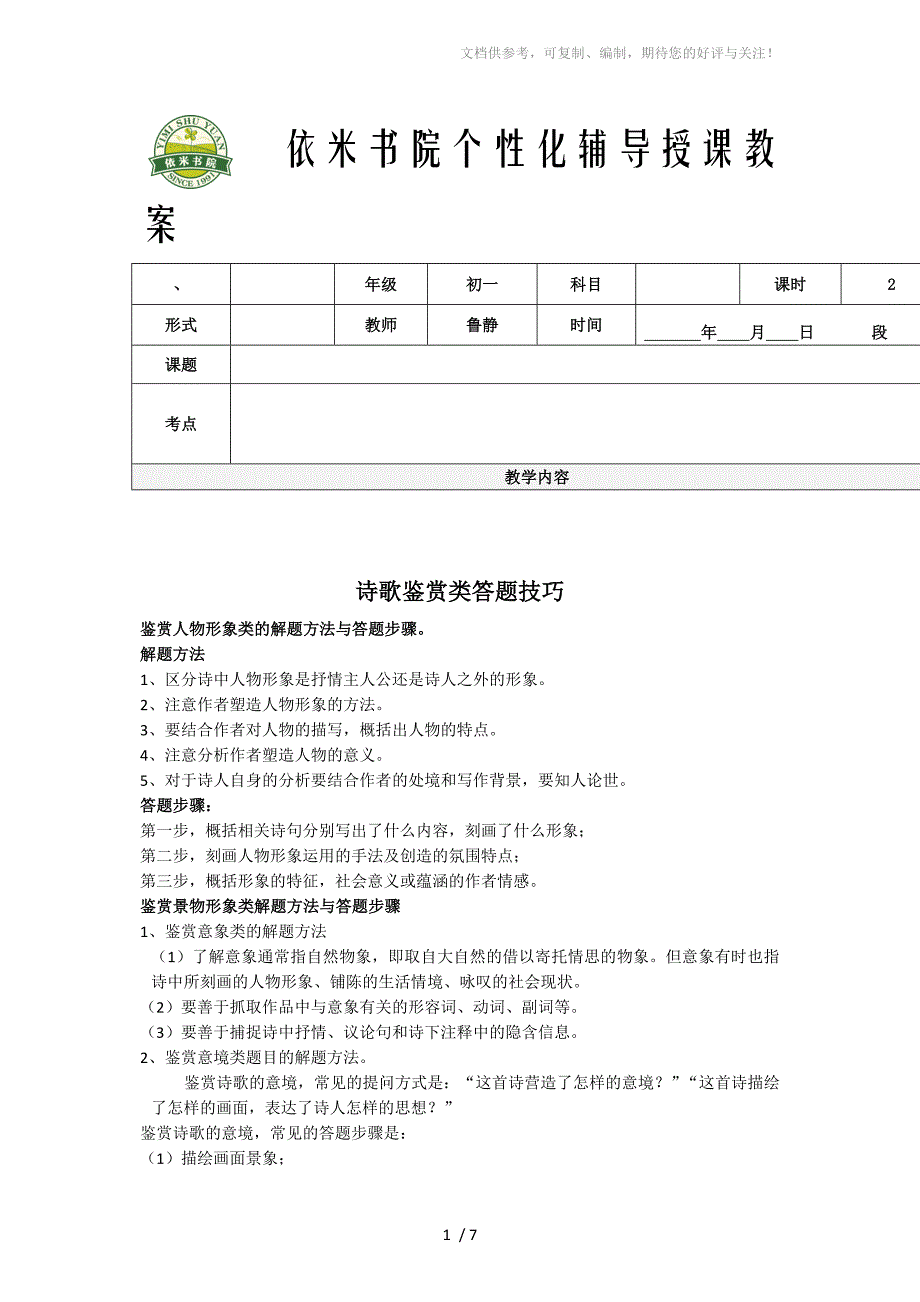 文档供参考，可复制、编制，期待您的好评与关注！

YIMI SHU YUAN 依米书院 SINCE 1991

依米书院个性化辅导授课教案

| 、 |  | 年级 | 初一 | 科目 |  | 课时 | 2 |
|---|---|---|---|---|---|---|---|
| 形式 |  | 教师 | 鲁静 | 时间 | ______年____月____日 段 | | |
| 课题 | | | | | | | |
| 考点 | | | | | | | |
| 教学内容 | | | | | | | |

诗歌鉴赏类答题技巧

鉴赏人物形象类的解题方法与答题步骤。

解题方法

1、区分诗中人物形象是抒情主人公还是诗人之外的形象。

2、注意作者塑造人物形象的方法。

3、要结合作者对人物的描写，概括出人物的特点。

4、注意分析作者塑造人物的意义。

5、对于诗人自身的分析要结合作者的处境和写作背景，要知人论世。

答题步骤：

第一步，概括相关诗句分别写出了什么内容，刻画了什么形象；

第二步，刻画人物形象运用的手法及创造的氛围特点；

第三步，概括形象的特征，社会意义或蕴涵的作者情感。

鉴赏景物形象类解题方法与答题步骤

1、鉴赏意象类的解题方法

（1）了解意象通常指自然物象，即取自大自然的借以寄托情思的物象。但意象有时也指诗中所刻画的人物形象、铺陈的生活情境、咏叹的社会现状。

（2）要善于抓取作品中与意象有关的形容词、动词、副词等。

（3）要善于捕捉诗中抒情、议论句和诗下注释中的隐含信息。

2、鉴赏意境类题目的解题方法。

鉴赏诗歌的意境，常见的提问方式是：“这首诗营造了怎样的意境？”“这首诗描绘了怎样的画面，表达了诗人怎样的思想？”

鉴赏诗歌的意境，常见的答题步骤是：

（1）描绘画面景象；

1 / 7